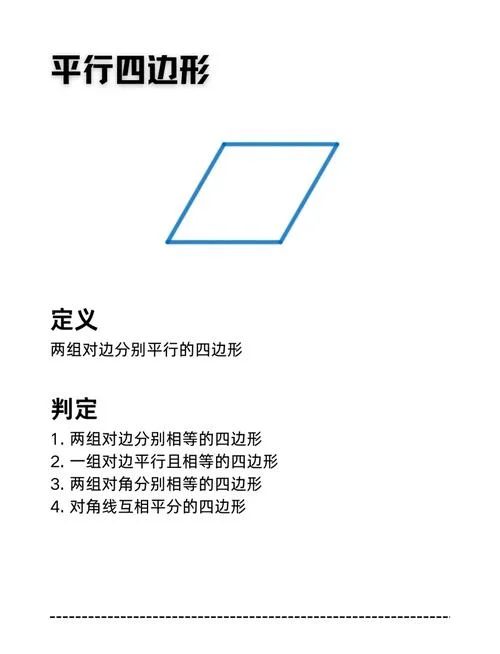 平行四边形

定义
两组对边分别平行的四边形

判定
1.两组对边分别相等的四边形
2.一组对边平行且相等的四边形
3.两组对角分别相等的四边形
4.对角线互相平分的四边形